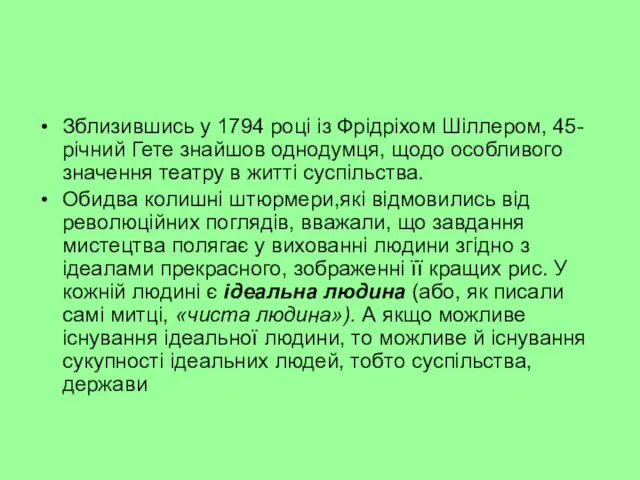 • Зблизившись у 1794 році із Фрідріхом Шіллером, 45-річний Гете знайшов однодумця, щодо особливого значення театру в житті суспільства.

• Обидва колишні штюрмери,які відмовились від революційних поглядів, вважали, що завдання мистецтва полягає у вихованні людини згідно з ідеалами прекрасного, зображенні її кращих рис. У кожній людині є ідеальна людина (або, як писали самі митці, «чиста людина»). А якщо можливе існування ідеальної людини, то можливе й існування сукупності ідеальних людей, тобто суспільства, держави